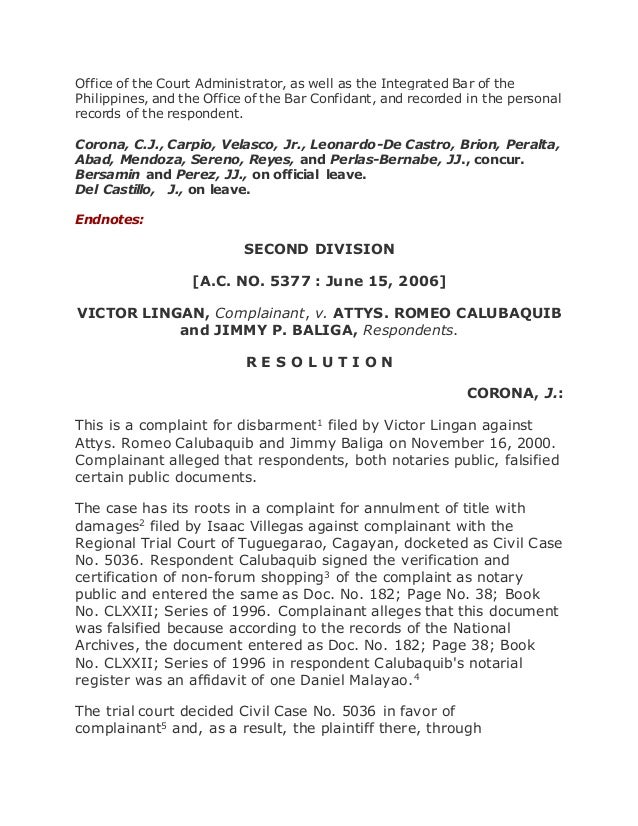 Office of the Court Administrator, as well as the Integrated Bar of the Philippines, and the Office of the Bar Confidant, and recorded in the personal records of the respondent.

Corona, C.J., Carpio, Velasco, Jr., Leonardo-De Castro, Brion, Peralta, Abad, Mendoza, Sereno, Reyes, and Perlas-Bernabe, JJ., concur.
Bersamin and Perez, JJ., on official leave.
Del Castillo, J., on leave.

Endnotes:

SECOND DIVISION

[A.C. NO. 5377 : June 15, 2006]

VICTOR LINGAN, Complainant, v. ATTYS. ROMEO CALUBAQUIB and JIMMY P. BALIGA, Respondents.

R E S O L U T I O N

CORONA, J.:

This is a complaint for disbarment$^1$ filed by Victor Lingan against Attys. Romeo Calubaquib and Jimmy Baliga on November 16, 2000. Complainant alleged that respondents, both notaries public, falsified certain public documents.

The case has its roots in a complaint for annulment of title with damages$^2$ filed by Isaac Villegas against complainant with the Regional Trial Court of Tuguegarao, Cagayan, docketed as Civil Case No. 5036. Respondent Calubaquib signed the verification and certification of non-forum shopping$^3$ of the complaint as notary public and entered the same as Doc. No. 182; Page No. 38; Book No. CLXXII; Series of 1996. Complainant alleges that this document was falsified because according to the records of the National Archives, the document entered as Doc. No. 182; Page 38; Book No. CLXXII; Series of 1996 in respondent Calubaquib's notarial register was an affidavit of one Daniel Malayao.$^4$

The trial court decided Civil Case No. 5036 in favor of complainant$^5$ and, as a result, the plaintiff there, through